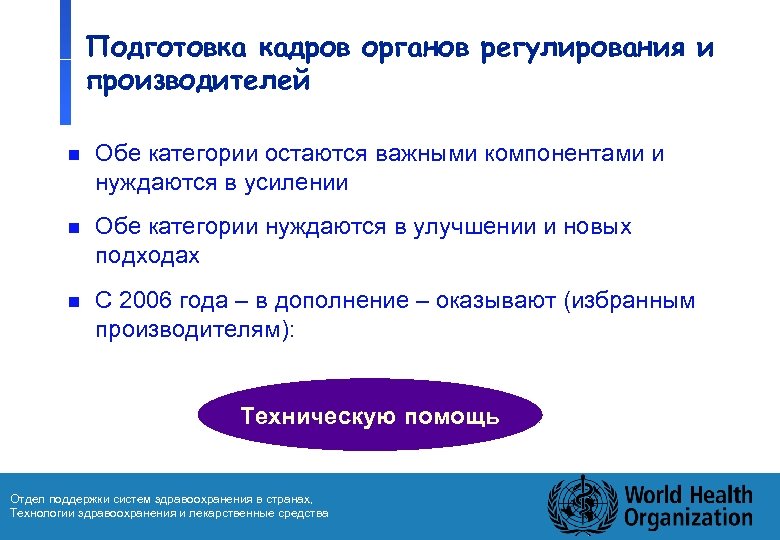 Подготовка кадров органов регулирования и производителей

Обе категории остаются важными компонентами и нуждаются в усилении

Обе категории нуждаются в улучшении и новых подходах

С 2006 года – в дополнение – оказывают (избранным производителям):

Техническую помощь

Отдел поддержки систем здравоохранения в странах, Технологии здравоохранения и лекарственные средства

World Health Organization